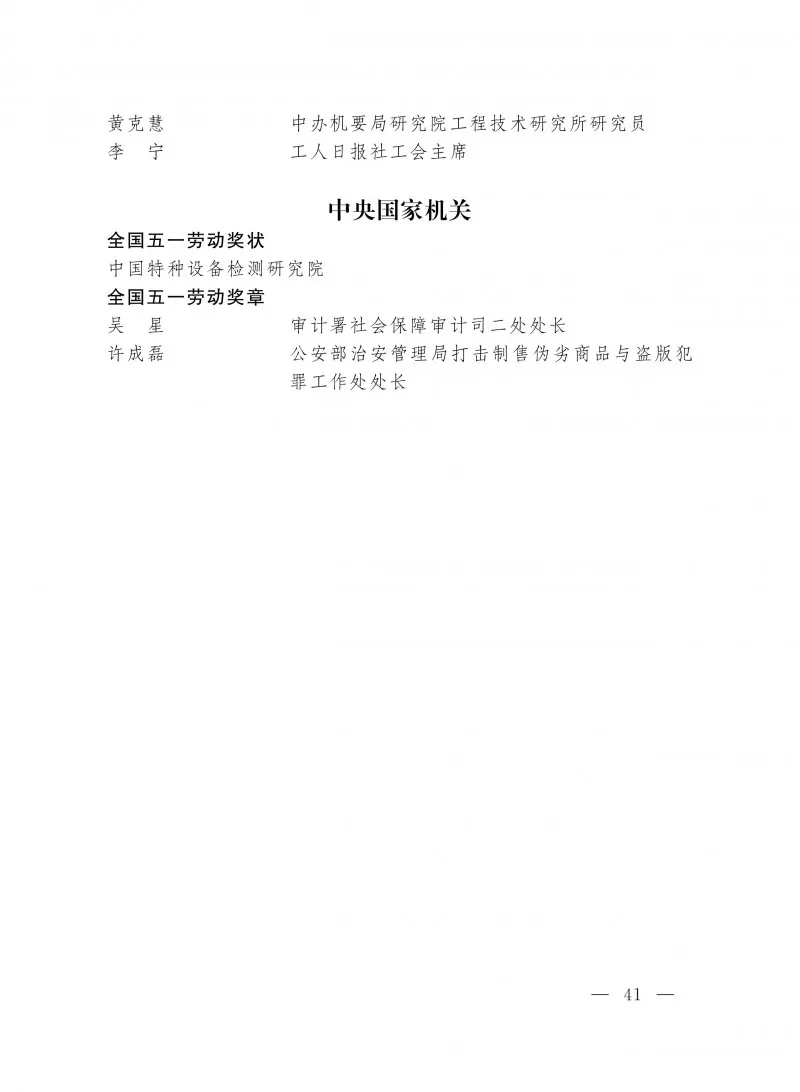 黄克慧 中办机要局研究院工程技术研究所研究员
李 宁 工人日报社工会主席

中央国家机关

全国五一劳动奖状
中国特种设备检测研究院
全国五一劳动奖章
吴 星 审计署社会保障审计司二处处长
许成磊 公安部治安管理局打击制售伪劣商品与盗版犯罪工作处处长

— 41 —